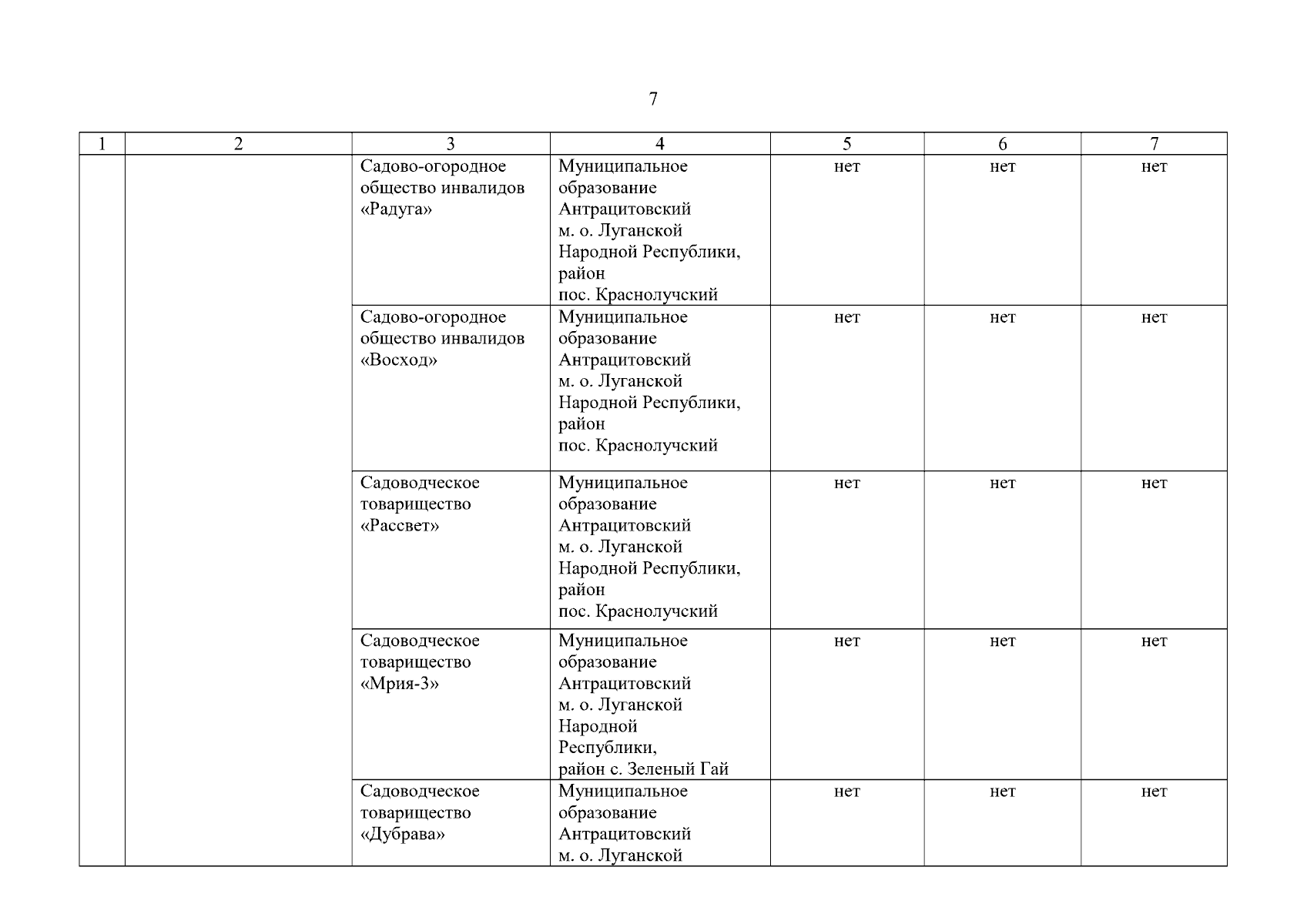 7

| 1 | 2 | 3 | 4 | 5 | 6 | 7 |
|---|---|---|---|---|---|---|
| | | Садово-огородное общество инвалидов «Радуга» | Муниципальное образование Антрацитовский м. о. Луганской Народной Республики, район пос. Краснолучский | нет | нет | нет |
| | | Садово-огородное общество инвалидов «Восход» | Муниципальное образование Антрацитовский м. о. Луганской Народной Республики, район пос. Краснолучский | нет | нет | нет |
| | | Садоводческое товарищество «Рассвет» | Муниципальное образование Антрацитовский м. о. Луганской Народной Республики, район пос. Краснолучский | нет | нет | нет |
| | | Садоводческое товарищество «Мрия-3» | Муниципальное образование Антрацитовский м. о. Луганской Народной Республики, район с. Зеленый Гай | нет | нет | нет |
| | | Садоводческое товарищество «Дубрава» | Муниципальное образование Антрацитовский м. о. Луганской | нет | нет | нет |